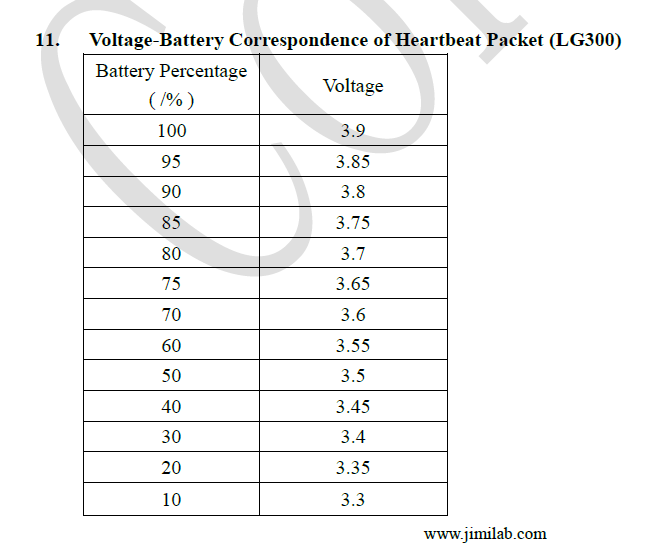 11. Voltage-Battery Correspondence of Heartbeat Packet (LG300)

| Battery Percentage ( /% ) | Voltage |
|---|---|
| 100 | 3.9 |
| 95 | 3.85 |
| 90 | 3.8 |
| 85 | 3.75 |
| 80 | 3.7 |
| 75 | 3.65 |
| 70 | 3.6 |
| 60 | 3.55 |
| 50 | 3.5 |
| 40 | 3.45 |
| 30 | 3.4 |
| 20 | 3.35 |
| 10 | 3.3 |

www.jimilab.com